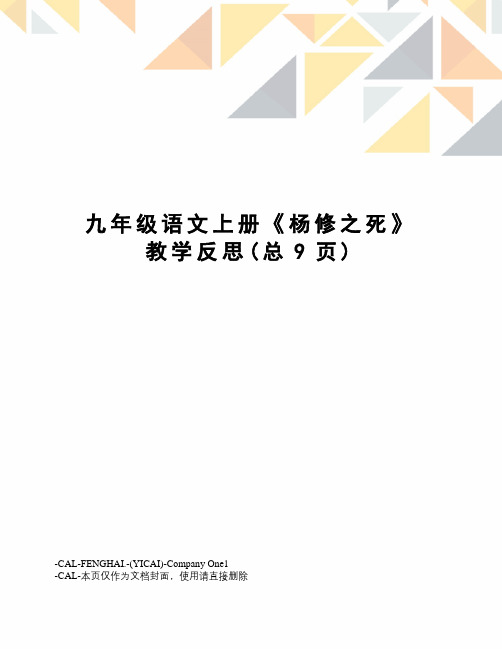 九年级语文上册《杨修之死》教学反思(总 9 页)

-CAL-FENGHAI.-(YICAI)-Company One1
-CAL-本页仅作为文档封面，使用请直接删除